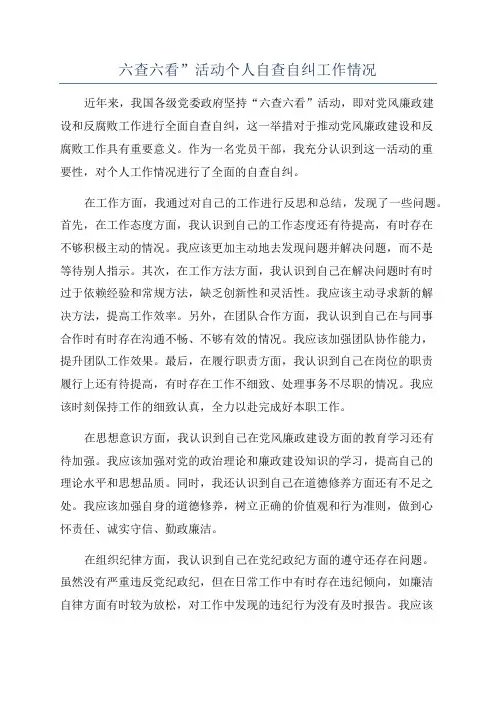 六查六看”活动个人自查自纠工作情况

近年来，我国各级党委政府坚持“六查六看”活动，即对党风廉政建设和反腐败工作进行全面自查自纠，这一举措对于推动党风廉政建设和反腐败工作具有重要意义。作为一名党员干部，我充分认识到这一活动的重要性，对个人工作情况进行了全面的自查自纠。

在工作方面，我通过对自己的工作进行反思和总结，发现了一些问题。首先，在工作态度方面，我认识到自己的工作态度还有待提高，有时存在不够积极主动的情况。我应该更加主动地去发现问题并解决问题，而不是等待别人指示。其次，在工作方法方面，我认识到自己在解决问题时有时过于依赖经验和常规方法，缺乏创新性和灵活性。我应该主动寻求新的解决方法，提高工作效率。另外，在团队合作方面，我认识到自己在与同事合作时有时存在沟通不畅、不够有效的情况。我应该加强团队协作能力，提升团队工作效果。最后，在履行职责方面，我认识到自己在岗位的职责履行上还有待提高，有时存在工作不细致、处理事务不尽职的情况。我应该时刻保持工作的细致认真，全力以赴完成好本职工作。

在思想意识方面，我认识到自己在党风廉政建设方面的教育学习还有待加强。我应该加强对党的政治理论和廉政建设知识的学习，提高自己的理论水平和思想品质。同时，我还认识到自己在道德修养方面还有不足之处。我应该加强自身的道德修养，树立正确的价值观和行为准则，做到心怀责任、诚实守信、勤政廉洁。

在组织纪律方面，我认识到自己在党纪政纪方面的遵守还存在问题。虽然没有严重违反党纪政纪，但在日常工作中有时存在违纪倾向，如廉洁自律方面有时较为放松，对工作中发现的违纪行为没有及时报告。我应该